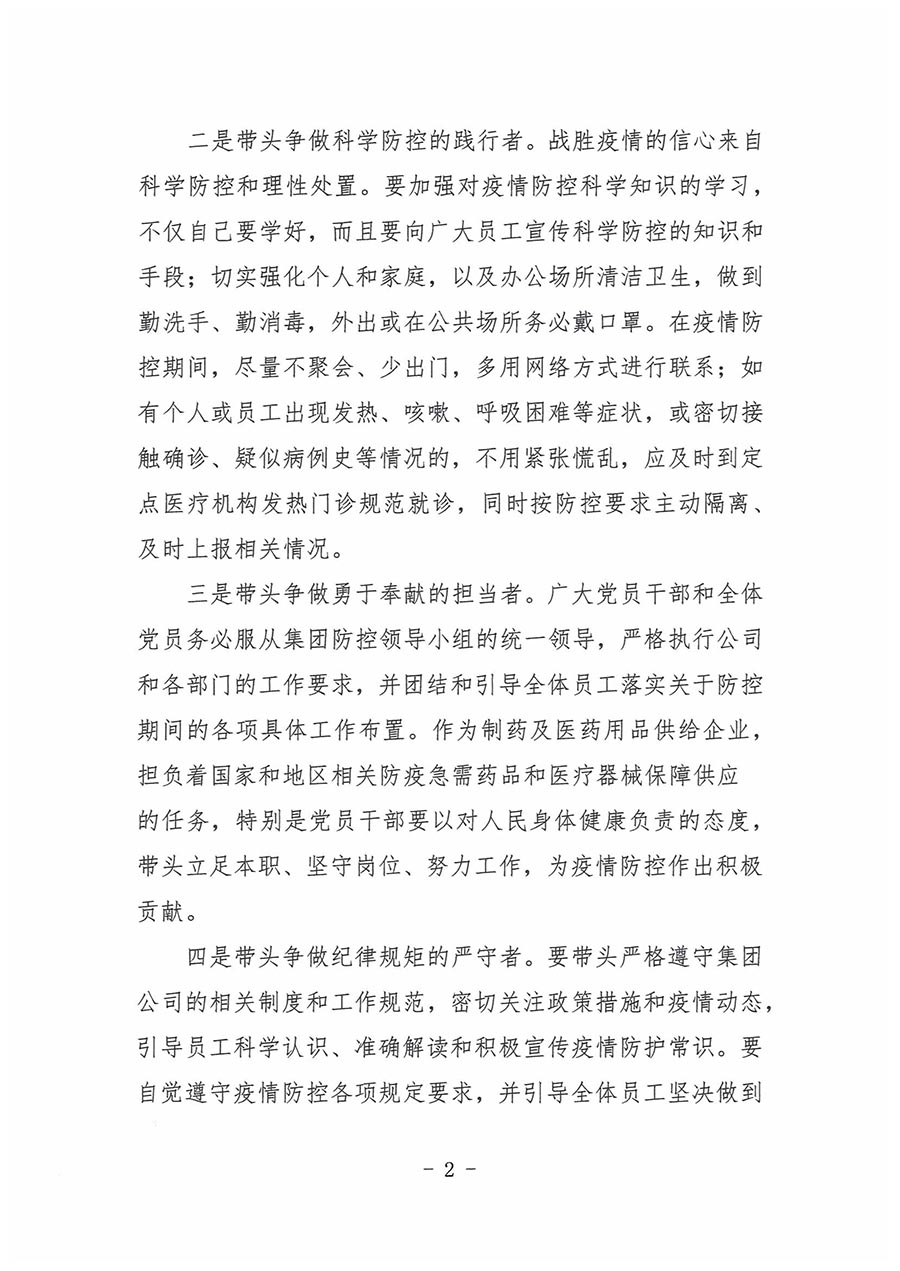 二是带头争做科学防控的践行者。战胜疫情的信心来自科学防控和理性处置。要加强对疫情防控科学知识的学习，不仅自己要学好，而且要向广大员工宣传科学防控的知识和手段；切实强化个人和家庭，以及办公场所清洁卫生，做到勤洗手、勤消毒，外出或在公共场所务必戴口罩。在疫情防控期间，尽量不聚会、少出门，多用网络方式进行联系；如有个人或员工出现发热、咳嗽、呼吸困难等症状，或密切接触确诊、疑似病例史等情况的，不用紧张慌乱，应及时到定点医疗机构发热门诊规范就诊，同时按防控要求主动隔离、及时上报相关情况。

三是带头争做勇于奉献的担当者。广大党员干部和全体党员务必服从集团防控领导小组的统一领导，严格执行公司和各部门的工作要求，并团结和引导全体员工落实关于防控期间的各项具体工作布置。作为制药及医药用品供给企业，担负着国家和地区相关防疫急需药品和医疗器械保障供应的任务，特别是党员干部要以对人民身体健康负责的态度，带头立足本职、坚守岗位、努力工作，为疫情防控作出积极贡献。

四是带头争做纪律规矩的严守者。要带头严格遵守集团公司的相关制度和工作规范，密切关注政策措施和疫情动态，引导员工科学认识、准确解读和积极宣传疫情防护常识。要自觉遵守疫情防控各项规定要求，并引导全体员工坚决做到

- 2 -